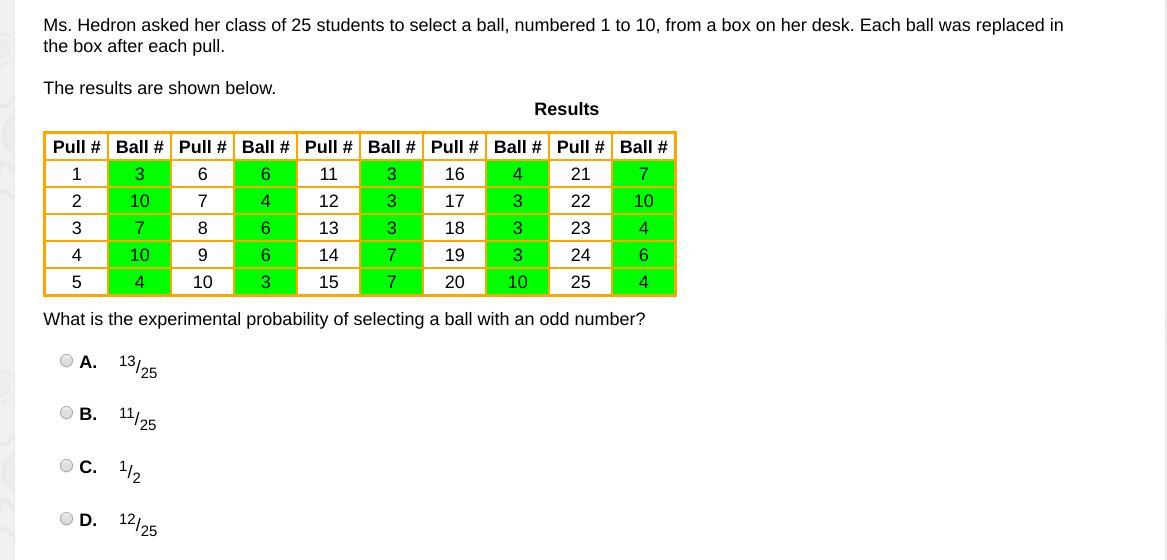 Ms. Hedron asked her class of 25 students to select a ball, numbered 1 to 10, from a box on her desk. Each ball was replaced in the box after each pull.

The results are shown below.

Results

| Pull # | Ball # | Pull # | Ball # | Pull # | Ball # | Pull # | Ball # | Pull # | Ball # |
|---|---|---|---|---|---|---|---|---|---|
| 1 | 3 | 6 | 6 | 11 | 3 | 16 | 4 | 21 | 7 |
| 2 | 10 | 7 | 4 | 12 | 3 | 17 | 3 | 22 | 10 |
| 3 | 7 | 8 | 6 | 13 | 3 | 18 | 3 | 23 | 4 |
| 4 | 10 | 9 | 6 | 14 | 7 | 19 | 3 | 24 | 6 |
| 5 | 4 | 10 | 3 | 15 | 7 | 20 | 10 | 25 | 4 |

What is the experimental probability of selecting a ball with an odd number?

A. $^{13}/_{25}$

B. $^{11}/_{25}$

C. $^{1}/_{2}$

D. $^{12}/_{25}$